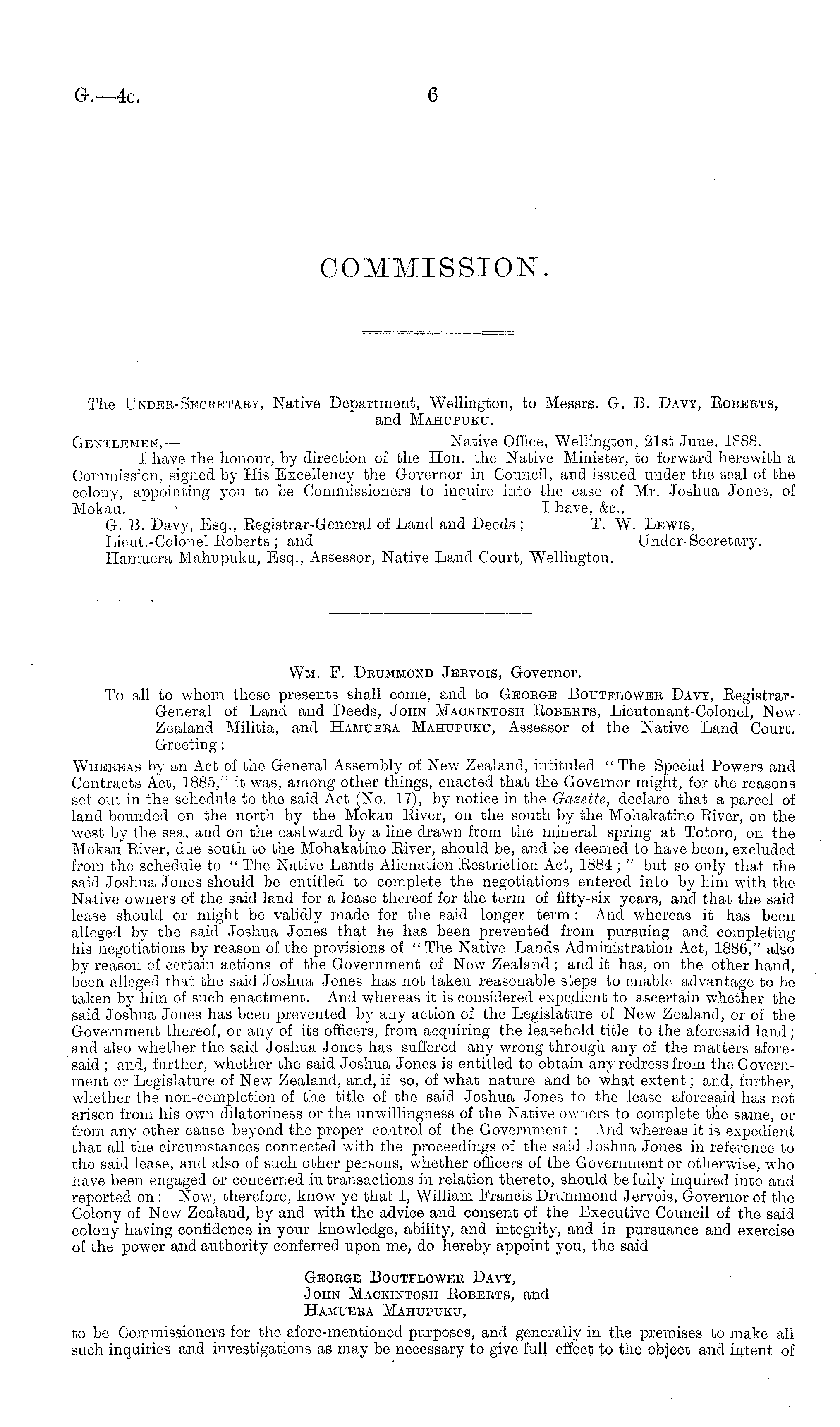 G.—4c. 6

COMMISSION.

The Under-Secretary, Native Department, Wellington, to Messrs. G. B. Davy, Roberts, and Mahupuku.

Gentlemen,— Native Office, Wellington, 21st June, 1888.

I have the honour, by direction of the Hon. the Native Minister, to forward herewith a Commission, signed by His Excellency the Governor in Council, and issued under the seal of the colony, appointing you to be Commissioners to inquire into the case of Mr. Joshua Jones, of Mokau.

I have, &c.,
T. W. Lewis,
Under-Secretary.

G. B. Davy, Esq., Registrar-General of Land and Deeds;
Lieut.-Colonel Roberts; and
Hamuera Mahupuku, Esq., Assessor, Native Land Court, Wellington.

Wm. F. Drummond Jervois, Governor.

To all to whom these presents shall come, and to George Boutflower Davy, Registrar-General of Land and Deeds, John Mackintosh Roberts, Lieutenant-Colonel, New Zealand Militia, and Hamuera Mahupuku, Assessor of the Native Land Court. Greeting:

Whereas by an Act of the General Assembly of New Zealand, intituled "The Special Powers and Contracts Act, 1885," it was, among other things, enacted that the Governor might, for the reasons set out in the schedule to the said Act (No. 17), by notice in the Gazette, declare that a parcel of land bounded on the north by the Mokau River, on the south by the Mohakatino River, on the west by the sea, and on the eastward by a line drawn from the mineral spring at Totoro, on the Mokau River, due south to the Mohakatino River, should be, and be deemed to have been, excluded from the schedule to "The Native Lands Alienation Restriction Act, 1884;" but so only that the said Joshua Jones should be entitled to complete the negotiations entered into by him with the Native owners of the said land for a lease thereof for the term of fifty-six years, and that the said lease should or might be validly made for the said longer term: And whereas it has been alleged by the said Joshua Jones that he has been prevented from pursuing and completing his negotiations by reason of the provisions of "The Native Lands Administration Act, 1886," also by reason of certain actions of the Government of New Zealand; and it has, on the other hand, been alleged that the said Joshua Jones has not taken reasonable steps to enable advantage to be taken by him of such enactment. And whereas it is considered expedient to ascertain whether the said Joshua Jones has been prevented by any action of the Legislature of New Zealand, or of the Government thereof, or any of its officers, from acquiring the leasehold title to the aforesaid land; and also whether the said Joshua Jones has suffered any wrong through any of the matters aforesaid; and, further, whether the said Joshua Jones is entitled to obtain any redress from the Government or Legislature of New Zealand, and, if so, of what nature and to what extent; and, further, whether the non-completion of the title of the said Joshua Jones to the lease aforesaid has not arisen from his own dilatoriness or the unwillingness of the Native owners to complete the same, or from any other cause beyond the proper control of the Government: And whereas it is expedient that all the circumstances connected with the proceedings of the said Joshua Jones in reference to the said lease, and also of such other persons, whether officers of the Government or otherwise, who have been engaged or concerned in transactions in relation thereto, should be fully inquired into and reported on: Now, therefore, know ye that I, William Francis Drummond Jervois, Governor of the Colony of New Zealand, by and with the advice and consent of the Executive Council of the said colony having confidence in your knowledge, ability, and integrity, and in pursuance and exercise of the power and authority conferred upon me, do hereby appoint you, the said

George Boutflower Davy,
John Mackintosh Roberts, and
Hamuera Mahupuku,

to be Commissioners for the afore-mentioned purposes, and generally in the premises to make all such inquiries and investigations as may be necessary to give full effect to the object and intent of